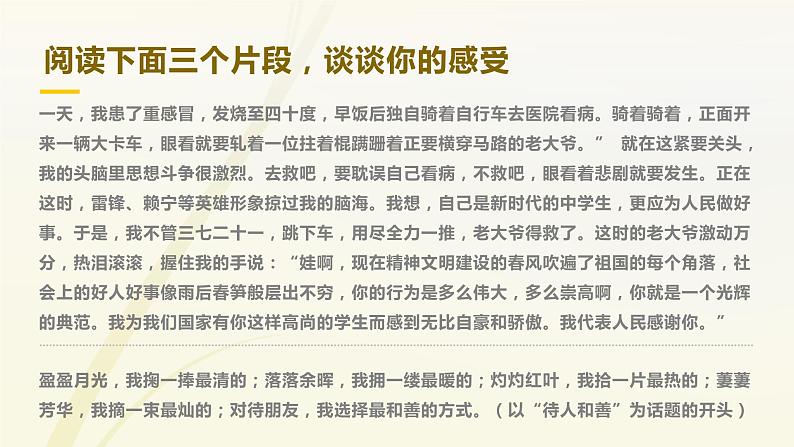 阅读下面三个片段，谈谈你的感受

一天，我患了重感冒，发烧至四十度，早饭后独自骑着自行车去医院看病。骑着骑着，正面开来一辆大卡车，眼看就要轧着一位拄着棍蹒跚着正要横穿马路的老大爷。” 就在这紧要关头，我的头脑里思想斗争很激烈。去救吧，要耽误自己看病，不救吧，眼看着悲剧就要发生。正在这时，雷锋、赖宁等英雄形象掠过我的脑海。我想，自己是新时代的中学生，更应为人民做好事。于是，我不管三七二十一，跳下车，用尽全力一推，老大爷得救了。这时的老大爷激动万分，热泪滚滚，握住我的手说：“娃啊，现在精神文明建设的春风吹遍了祖国的每个角落，社会上的好人好事像雨后春笋般层出不穷，你的行为是多么伟大，多么崇高啊，你就是一个光辉的典范。我为我们国家有你这样高尚的学生而感到无比自豪和骄傲。我代表人民感谢你。”

盈盈月光，我掬一捧最清的；落落余晖，我拥一缕最暖的；灼灼红叶，我拾一片最热的；萋萋芳华，我摘一束最灿的；对待朋友，我选择最和善的方式。（以“待人和善”为话题的开头）